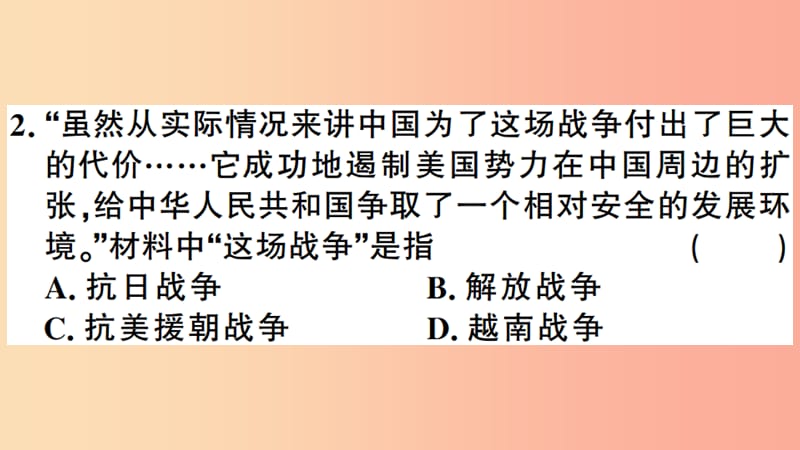 2. “虽然从实际情况来讲中国为了这场战争付出了巨大的代价……它成功地遏制美国势力在中国周边的扩张,给中华人民共和国争取了一个相对安全的发展环境。”材料中“这场战争”是指 ( )

A. 抗日战争
B. 解放战争
C. 抗美援朝战争
D. 越南战争